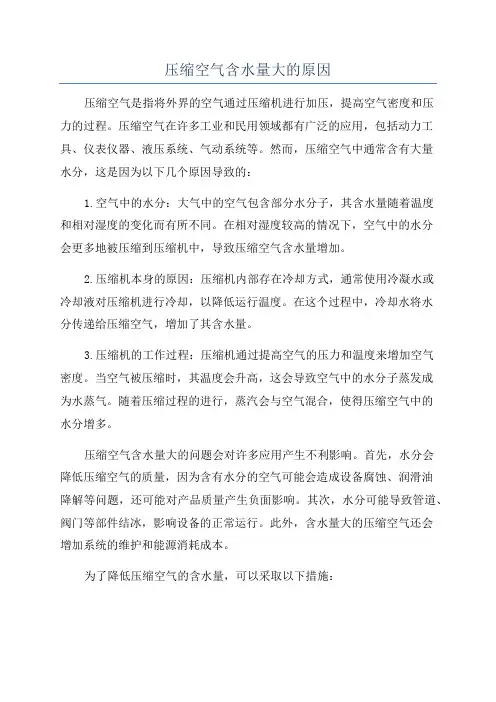 压缩空气含水量大的原因

压缩空气是指将外界的空气通过压缩机进行加压，提高空气密度和压力的过程。压缩空气在许多工业和民用领域都有广泛的应用，包括动力工具、仪表仪器、液压系统、气动系统等。然而，压缩空气中通常含有大量水分，这是因为以下几个原因导致的：

1.空气中的水分：大气中的空气包含部分水分子，其含水量随着温度和相对湿度的变化而有所不同。在相对湿度较高的情况下，空气中的水分会更多地被压缩到压缩机中，导致压缩空气含水量增加。

2.压缩机本身的原因：压缩机内部存在冷却方式，通常使用冷凝水或冷却液对压缩机进行冷却，以降低运行温度。在这个过程中，冷却水将水分传递给压缩空气，增加了其含水量。

3.压缩机的工作过程：压缩机通过提高空气的压力和温度来增加空气密度。当空气被压缩时，其温度会升高，这会导致空气中的水分子蒸发成为水蒸气。随着压缩过程的进行，蒸汽会与空气混合，使得压缩空气中的水分增多。

压缩空气含水量大的问题会对许多应用产生不利影响。首先，水分会降低压缩空气的质量，因为含有水分的空气可能会造成设备腐蚀、润滑油降解等问题，还可能对产品质量产生负面影响。其次，水分可能导致管道、阀门等部件结冰，影响设备的正常运行。此外，含水量大的压缩空气还会增加系统的维护和能源消耗成本。

为了降低压缩空气的含水量，可以采取以下措施：